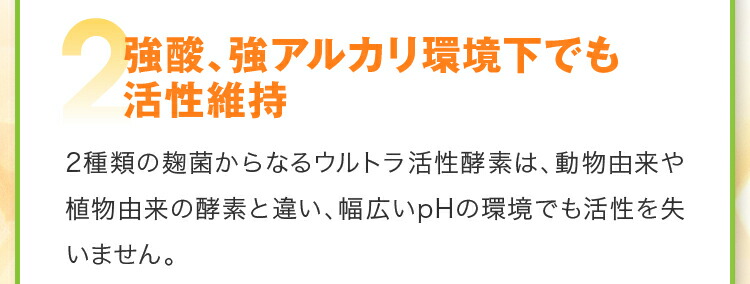 2 強酸、強アルカリ環境下でも活性維持

2種類の麹菌からなるウルトラ活性酵素は、動物由来や植物由来の酵素と違い、幅広いpHの環境でも活性を失いません。